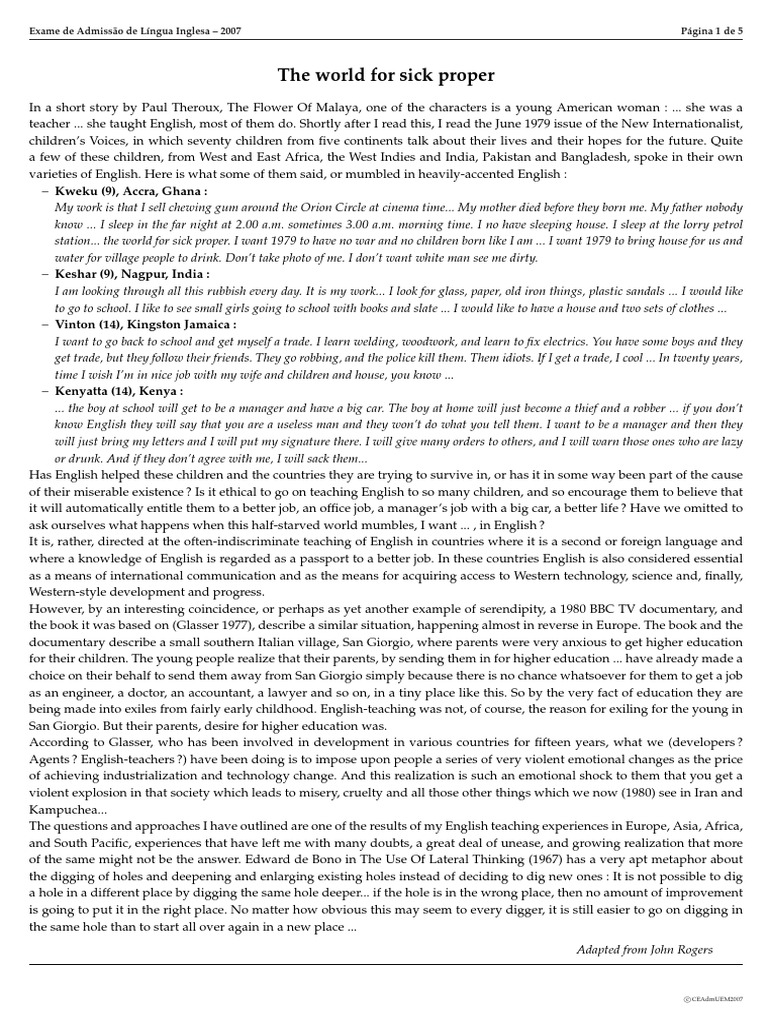 Exame de Admissão de Língua Inglesa – 2007 Página 1 de 5

The world for sick proper

In a short story by Paul Theroux, The Flower Of Malaya, one of the characters is a young American woman : ... she was a teacher ... she taught English, most of them do. Shortly after I read this, I read the June 1979 issue of the New Internationalist, children's Voices, in which seventy children from five continents talk about their lives and their hopes for the future. Quite a few of these children, from West and East Africa, the West Indies and India, Pakistan and Bangladesh, spoke in their own varieties of English. Here is what some of them said, or mumbled in heavily-accented English :

– Kweku (9), Accra, Ghana :
My work is that I sell chewing gum around the Orion Circle at cinema time... My mother died before they born me. My father nobody know ... I sleep in the far night at 2.00 a.m. sometimes 3.00 a.m. morning time. I no have sleeping house. I sleep at the lorry petrol station... the world for sick proper. I want 1979 to have no war and no children born like I am ... I want 1979 to bring house for us and water for village people to drink. Don't take photo of me. I don't want white man see me dirty.

– Keshar (9), Nagpur, India :
I am looking through all this rubbish every day. It is my work... I look for glass, paper, old iron things, plastic sandals ... I would like to go to school. I like to see small girls going to school with books and slate ... I would like to have a house and two sets of clothes ...

– Vinton (14), Kingston Jamaica :
I want to go back to school and get myself a trade. I learn welding, woodwork, and learn to fix electrics. You have some boys and they get trade, but they follow their friends. They go robbing, and the police kill them. Them idiots. If I get a trade, I cool ... In twenty years, time I wish I'm in nice job with my wife and children and house, you know ...

– Kenyatta (14), Kenya :
... the boy at school will get to be a manager and have a big car. The boy at home will just become a thief and a robber ... if you don't know English they will say that you are a useless man and they won't do what you tell them. I want to be a manager and then they will just bring my letters and I will put my signature there. I will give many orders to others, and I will warn those ones who are lazy or drunk. And if they don't agree with me, I will sack them...

Has English helped these children and the countries they are trying to survive in, or has it in some way been part of the cause of their miserable existence ? Is it ethical to go on teaching English to so many children, and so encourage them to believe that it will automatically entitle them to a better job, an office job, a manager's job with a big car, a better life ? Have we omitted to ask ourselves what happens when this half-starved world mumbles, I want ... , in English ?

It is, rather, directed at the often-indiscriminate teaching of English in countries where it is a second or foreign language and where a knowledge of English is regarded as a passport to a better job. In these countries English is also considered essential as a means of international communication and as the means for acquiring access to Western technology, science and, finally, Western-style development and progress.

However, by an interesting coincidence, or perhaps as yet another example of serendipity, a 1980 BBC TV documentary, and the book it was based on (Glasser 1977), describe a similar situation, happening almost in reverse in Europe. The book and the documentary describe a small southern Italian village, San Giorgio, where parents were very anxious to get higher education for their children. The young people realize that their parents, by sending them in for higher education ... have already made a choice on their behalf to send them away from San Giorgio simply because there is no chance whatsoever for them to get a job as an engineer, a doctor, an accountant, a lawyer and so on, in a tiny place like this. So by the very fact of education they are being made into exiles from fairly early childhood. English-teaching was not, of course, the reason for exiling for the young in San Giorgio. But their parents, desire for higher education was.

According to Glasser, who has been involved in development in various countries for fifteen years, what we (developers ? Agents ? English-teachers ?) have been doing is to impose upon people a series of very violent emotional changes as the price of achieving industrialization and technology change. And this realization is such an emotional shock to them that you get a violent explosion in that society which leads to misery, cruelty and all those other things which we now (1980) see in Iran and Kampuchea...

The questions and approaches I have outlined are one of the results of my English teaching experiences in Europe, Asia, Africa, and South Pacific, experiences that have left me with many doubts, a great deal of unease, and growing realization that more of the same might not be the answer. Edward de Bono in The Use Of Lateral Thinking (1967) has a very apt metaphor about the digging of holes and deepening and enlarging existing holes instead of deciding to dig new ones : It is not possible to dig a hole in a different place by digging the same hole deeper... if the hole is in the wrong place, then no amount of improvement is going to put it in the right place. No matter how obvious this may seem to every digger, it is still easier to go on digging in the same hole than to start all over again in a new place ...

Adapted from John Rogers

©CEAdmUEM2007